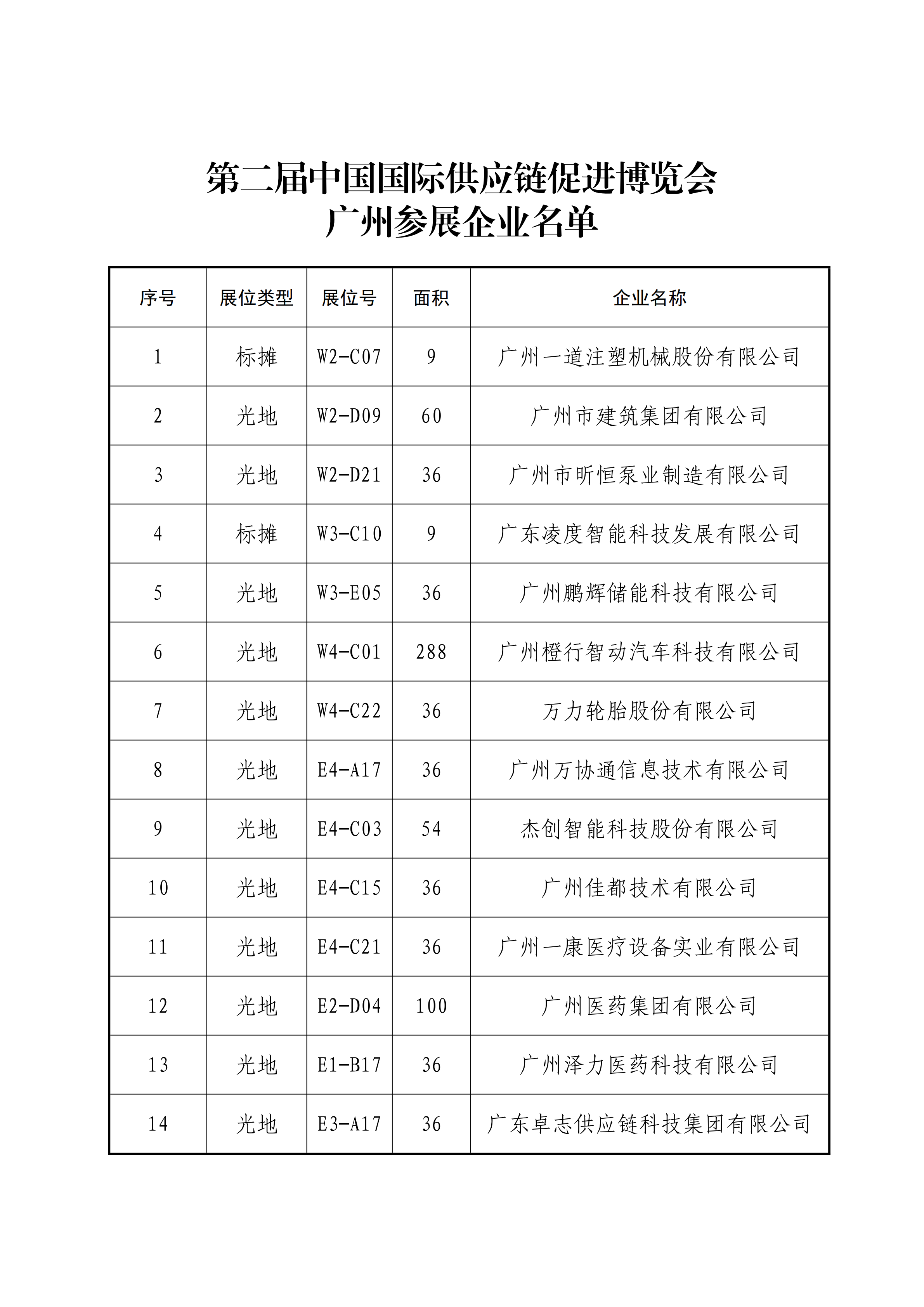 第二届中国国际供应链促进博览会
广州参展企业名单

| 序号 | 展位类型 | 展位号 | 面积 | 企业名称 |
|---|---|---|---|---|
| 1 | 标摊 | W2-C07 | 9 | 广州一道注塑机械股份有限公司 |
| 2 | 光地 | W2-D09 | 60 | 广州市建筑集团有限公司 |
| 3 | 光地 | W2-D21 | 36 | 广州市昕恒泵业制造有限公司 |
| 4 | 标摊 | W3-C10 | 9 | 广东凌度智能科技发展有限公司 |
| 5 | 光地 | W3-E05 | 36 | 广州鹏辉储能科技有限公司 |
| 6 | 光地 | W4-C01 | 288 | 广州橙行智动汽车科技有限公司 |
| 7 | 光地 | W4-C22 | 36 | 万力轮胎股份有限公司 |
| 8 | 光地 | E4-A17 | 36 | 广州万协通信息技术有限公司 |
| 9 | 光地 | E4-C03 | 54 | 杰创智能科技股份有限公司 |
| 10 | 光地 | E4-C15 | 36 | 广州佳都技术有限公司 |
| 11 | 光地 | E4-C21 | 36 | 广州一康医疗设备实业有限公司 |
| 12 | 光地 | E2-D04 | 100 | 广州医药集团有限公司 |
| 13 | 光地 | E1-B17 | 36 | 广州泽力医药科技有限公司 |
| 14 | 光地 | E3-A17 | 36 | 广东卓志供应链科技集团有限公司 |